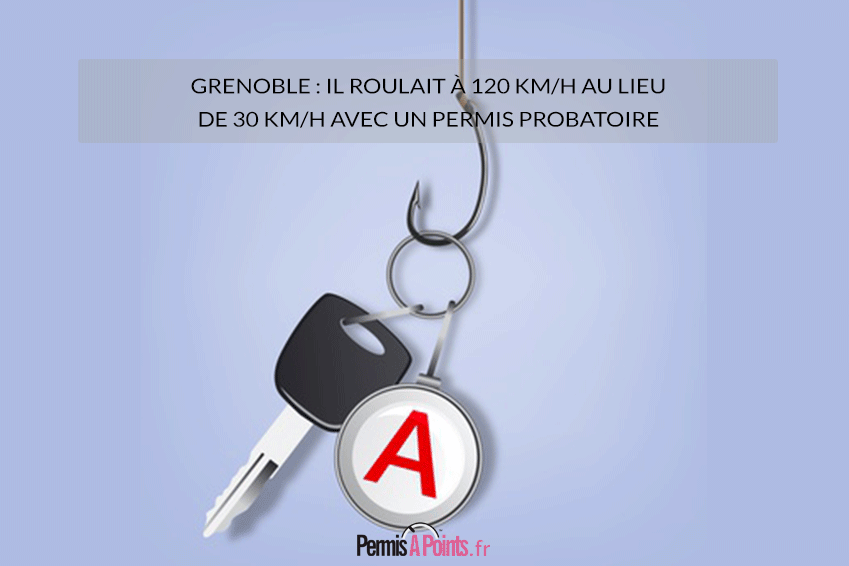 GRENOBLE : IL ROULAIT À 120 KM/H AU LIEU DE 30 KM/H AVEC UN PERMIS PROBATOIRE

A

PermisAPoints.fr